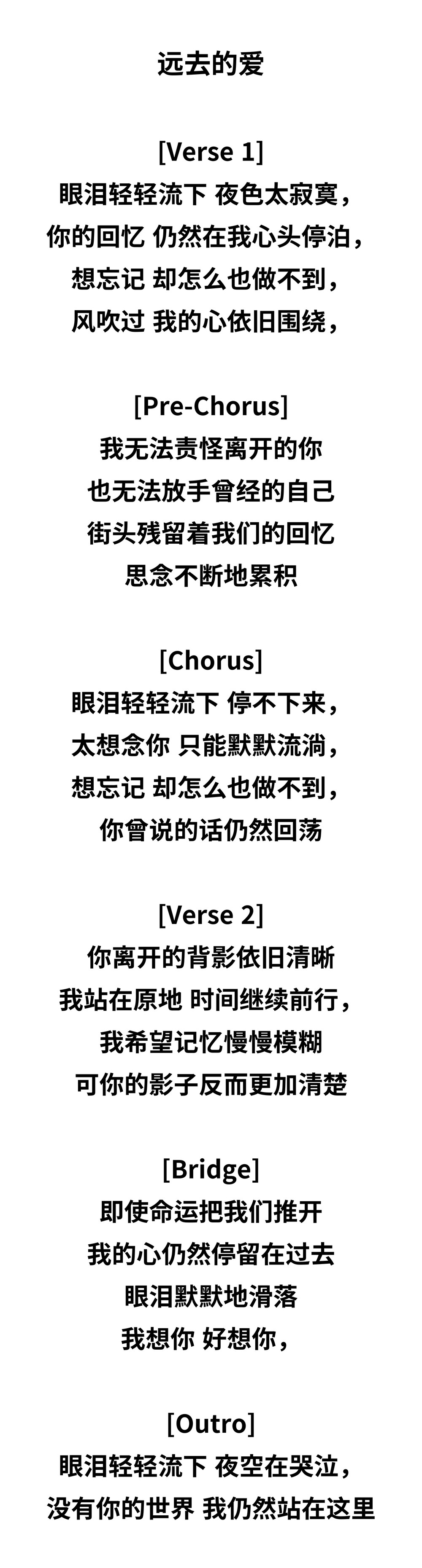 远去的爱

[Verse 1]
眼泪轻轻流下 夜色太寂寞，
你的回忆 仍然在我心头停泊，
想忘记 却怎么也做不到，
风吹过 我的心依旧围绕，

[Pre-Chorus]
我无法责怪离开的你
也无法放手曾经的自己
街头残留着我们的回忆
思念不断地累积

[Chorus]
眼泪轻轻流下 停不下来，
太想念你 只能默默流淌，
想忘记 却怎么也做不到，
你曾说的话仍然回荡

[Verse 2]
你离开的背影依旧清晰
我站在原地 时间继续前行，
我希望记忆慢慢模糊
可你的影子反而更加清楚

[Bridge]
即使命运把我们推开
我的心仍然停留在过去
眼泪默默地滑落
我想你 好想你，

[Outro]
眼泪轻轻流下 夜空在哭泣，
没有你的世界 我仍然站在这里